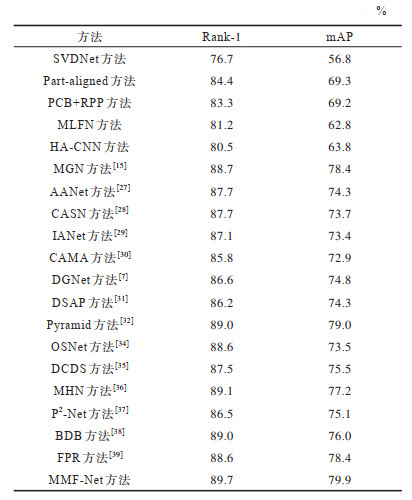 %

| 方法 | Rank-1 | mAP |
|---|---|---|
| SVDNet方法 | 76.7 | 56.8 |
| Part-aligned方法 | 84.4 | 69.3 |
| PCB+RPP方法 | 83.3 | 69.2 |
| MLFN方法 | 81.2 | 62.8 |
| HA-CNN方法 | 80.5 | 63.8 |
| MGN方法$^{[15]}$ | 88.7 | 78.4 |
| AANet方法$^{[27]}$ | 87.7 | 74.3 |
| CASN方法$^{[28]}$ | 87.7 | 73.7 |
| IANet方法$^{[29]}$ | 87.1 | 73.4 |
| CAMA方法$^{[30]}$ | 85.8 | 72.9 |
| DGNet方法$^{[7]}$ | 86.6 | 74.8 |
| DSAP方法$^{[31]}$ | 86.2 | 74.3 |
| Pyramid方法$^{[32]}$ | 89.0 | 79.0 |
| OSNet方法$^{[34]}$ | 88.6 | 73.5 |
| DCDS方法$^{[35]}$ | 87.5 | 75.5 |
| MHN方法$^{[36]}$ | 89.1 | 77.2 |
| $P^2$-Net方法$^{[37]}$ | 86.5 | 75.1 |
| BDB方法$^{[38]}$ | 89.0 | 76.0 |
| FPR方法$^{[39]}$ | 88.6 | 78.4 |
| MMF-Net方法 | 89.7 | 79.9 |